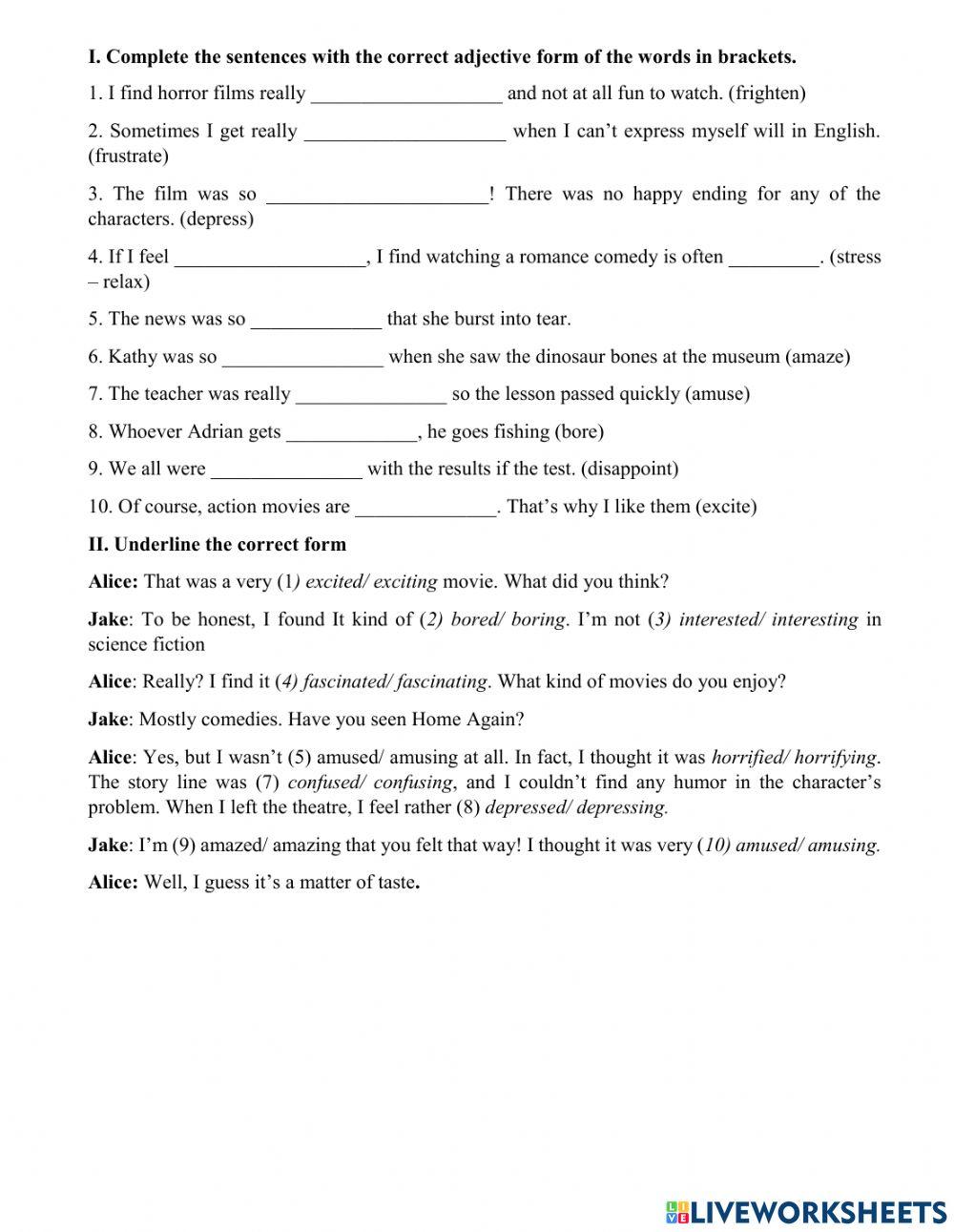 I. Complete the sentences with the correct adjective form of the words in brackets.

1. I find horror films really ___________________ and not at all fun to watch. (frighten)

2. Sometimes I get really ____________________ when I can't express myself will in English. (frustrate)

3. The film was so ______________________! There was no happy ending for any of the characters. (depress)

4. If I feel ___________________, I find watching a romance comedy is often _________. (stress – relax)

5. The news was so _____________ that she burst into tear.

6. Kathy was so ________________ when she saw the dinosaur bones at the museum (amaze)

7. The teacher was really _______________ so the lesson passed quickly (amuse)

8. Whoever Adrian gets _____________, he goes fishing (bore)

9. We all were _______________ with the results if the test. (disappoint)

10. Of course, action movies are ______________. That's why I like them (excite)

II. Underline the correct form

Alice: That was a very (1) excited/ exciting movie. What did you think?

Jake: To be honest, I found It kind of (2) bored/ boring. I'm not (3) interested/ interesting in science fiction

Alice: Really? I find it (4) fascinated/ fascinating. What kind of movies do you enjoy?

Jake: Mostly comedies. Have you seen Home Again?

Alice: Yes, but I wasn't (5) amused/ amusing at all. In fact, I thought it was horrified/ horrifying. The story line was (7) confused/ confusing, and I couldn't find any humor in the character's problem. When I left the theatre, I feel rather (8) depressed/ depressing.

Jake: I'm (9) amazed/ amazing that you felt that way! I thought it was very (10) amused/ amusing.

Alice: Well, I guess it's a matter of taste.

LIVEWORKSHEETS